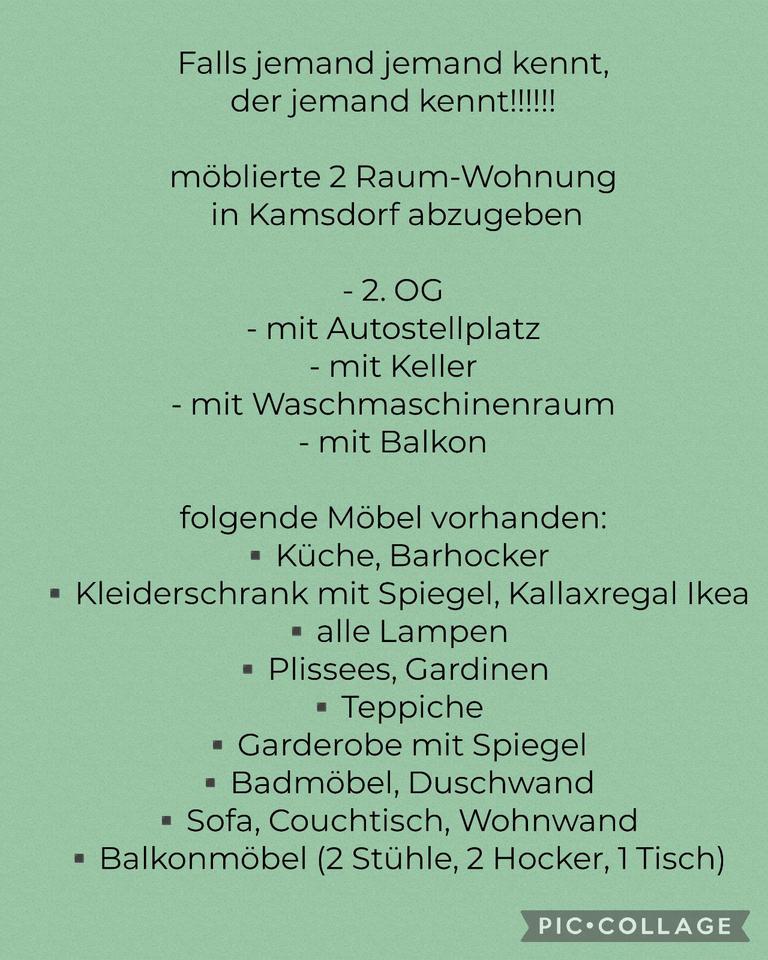 Falls jemand jemand kennt,
der jemand kennt!!!!!!

möblierte 2 Raum-Wohnung
in Kamsdorf abzugeben

- 2. OG
- mit Autostellplatz
- mit Keller
- mit Waschmaschinenraum
- mit Balkon

folgende Möbel vorhanden:
▪ Küche, Barhocker
▪ Kleiderschrank mit Spiegel, Kallaxregal Ikea
▪ alle Lampen
▪ Plissees, Gardinen
▪ Teppiche
▪ Garderobe mit Spiegel
▪ Badmöbel, Duschwand
▪ Sofa, Couchtisch, Wohnwand
▪ Balkonmöbel (2 Stühle, 2 Hocker, 1 Tisch)

PIC•COLLAGE